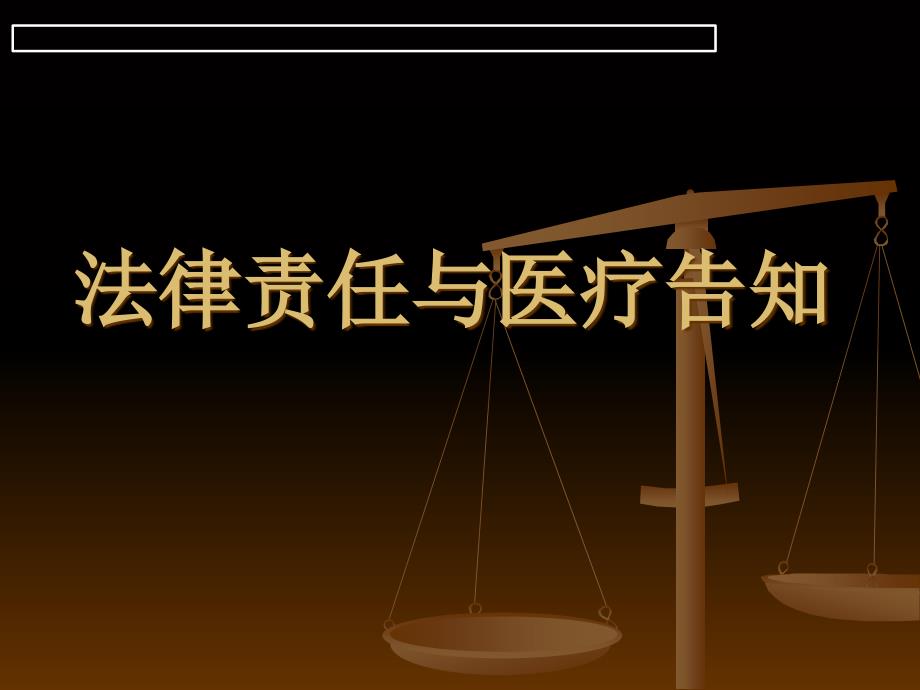 法律责任与医疗告知